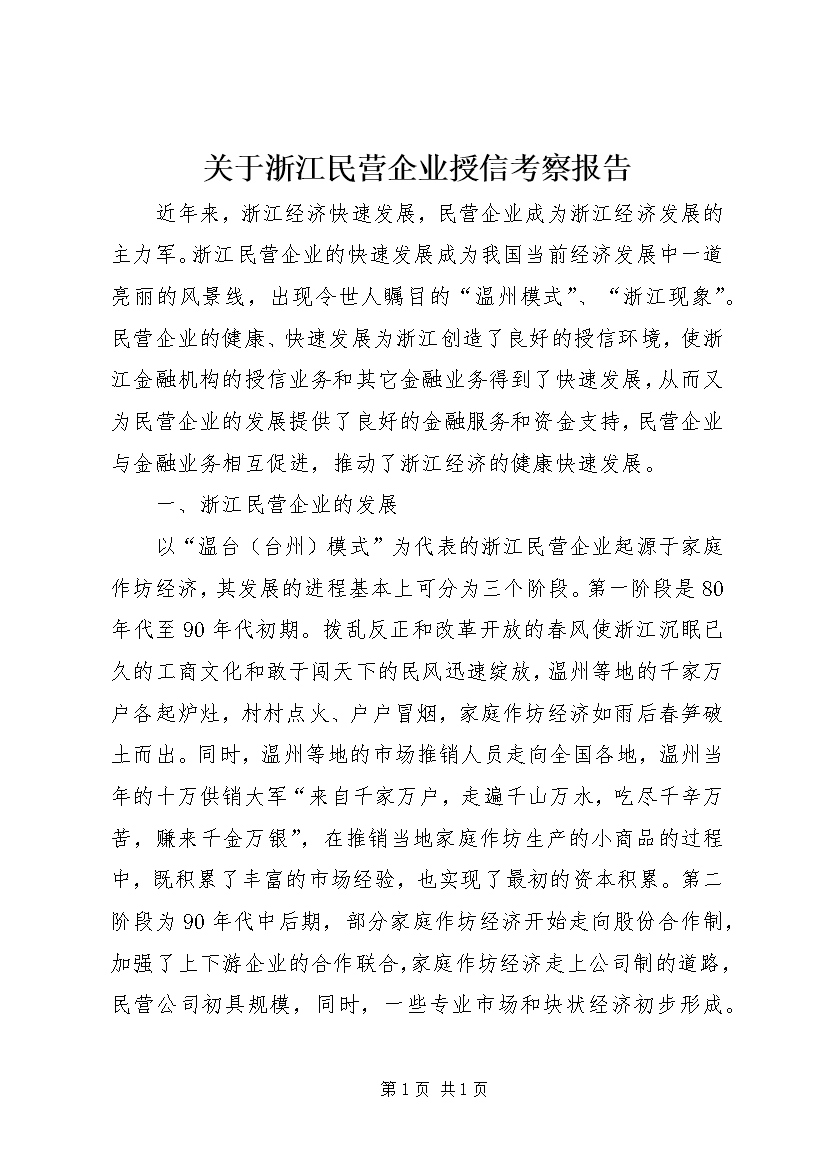 关于浙江民营企业授信考察报告

近年来，浙江经济快速发展，民营企业成为浙江经济发展的主力军。浙江民营企业的快速发展成为我国当前经济发展中一道亮丽的风景线，出现令世人瞩目的“温州模式”、“浙江现象”。民营企业的健康、快速发展为浙江创造了良好的授信环境，使浙江金融机构的授信业务和其它金融业务得到了快速发展，从而又为民营企业的发展提供了良好的金融服务和资金支持，民营企业与金融业务相互促进，推动了浙江经济的健康快速发展。

一、浙江民营企业的发展

以“温台（台州）模式”为代表的浙江民营企业起源于家庭作坊经济，其发展的进程基本上可分为三个阶段。第一阶段是80年代至90年代初期。拨乱反正和改革开放的春风使浙江沉眠已久的工商文化和敢于闯天下的民风迅速绽放，温州等地的千家万户各起炉灶，村村点火、户户冒烟，家庭作坊经济如雨后春笋破土而出。同时，温州等地的市场推销人员走向全国各地，温州当年的十万供销大军“来自千家万户，走遍千山万水，吃尽千辛万苦，赚来千金万银”，在推销当地家庭作坊生产的小商品的过程中，既积累了丰富的市场经验，也实现了最初的资本积累。第二阶段为90年代中后期，部分家庭作坊经济开始走向股份合作制，加强了上下游企业的合作联合，家庭作坊经济走上公司制的道路，民营公司初具规模，同时，一些专业市场和块状经济初步形成。

第1页 共1页